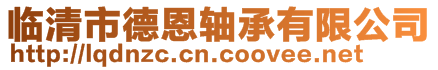 临清市德恩轴承有限公司
http://lqdnzc.cn.coovee.net